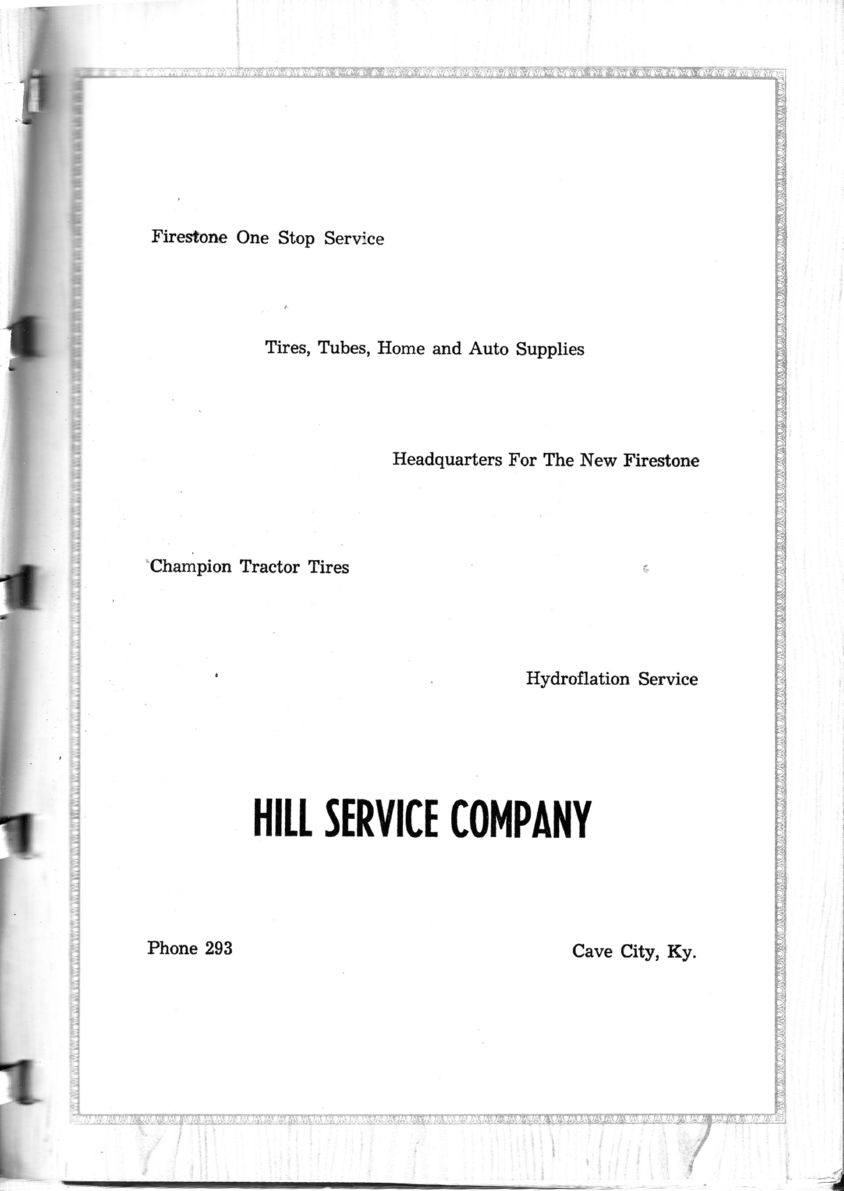 Firestone One Stop Service

Tires, Tubes, Home and Auto Supplies

Headquarters For The New Firestone

Champion Tractor Tires

Hydroflation Service

HILL SERVICE COMPANY

Phone 293

Cave City, Ky.